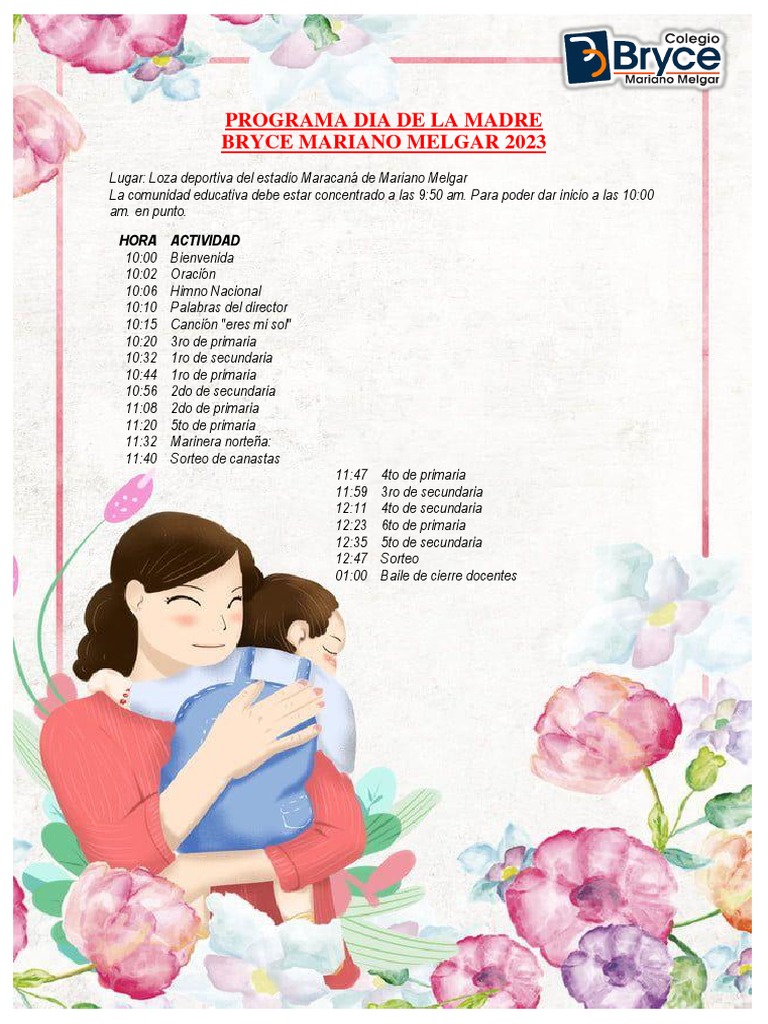 Colegio
Bryce
Mariano Melgar

PROGRAMA DIA DE LA MADRE
BRYCE MARIANO MELGAR 2023

Lugar: Loza deportiva del estadio Maracaná de Mariano Melgar
La comunidad educativa debe estar concentrado a las 9:50 am. Para poder dar inicio a las 10:00 am. en punto.

| HORA | ACTIVIDAD |
|---|---|
| 10:00 | Bienvenida |
| 10:02 | Oración |
| 10:06 | Himno Nacional |
| 10:10 | Palabras del director |
| 10:15 | Canción "eres mi sol" |
| 10:20 | 3ro de primaria |
| 10:32 | 1ro de secundaria |
| 10:44 | 1ro de primaria |
| 10:56 | 2do de secundaria |
| 11:08 | 2do de primaria |
| 11:20 | 5to de primaria |
| 11:32 | Marinera norteña: |
| 11:40 | Sorteo de canastas |
| 11:47 | 4to de primaria |
| 11:59 | 3ro de secundaria |
| 12:11 | 4to de secundaria |
| 12:23 | 6to de primaria |
| 12:35 | 5to de secundaria |
| 12:47 | Sorteo |
| 01:00 | Baile de cierre docentes |